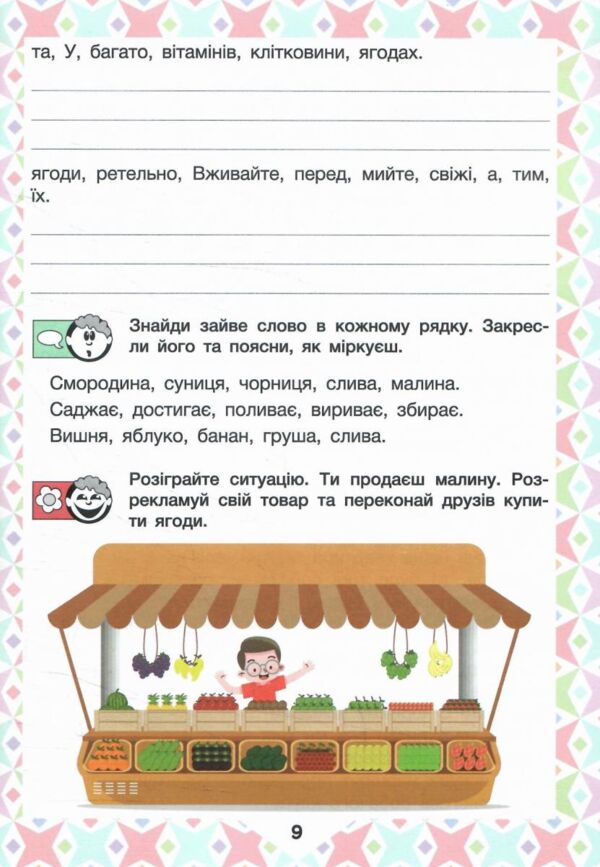 та, У, багато, вітамінів, клітковини, ягодах.

ягоди, ретельно, Вживайте, перед, мийте, свіжі, а, тим, їх.

Знайди зайве слово в кожному рядку. Закресли його та поясни, як міркуєш.

Смородина, суниця, чорниця, слива, малина.
Саджає, достигає, поливає, вириває, збирає.
Вишня, яблуко, банан, груша, слива.

Розіграйте ситуацію. Ти продаєш малину. Розрекламуй свій товар та переконай друзів купити ягоди.

9